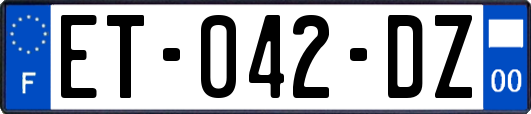 F
ET-042-DZ
00